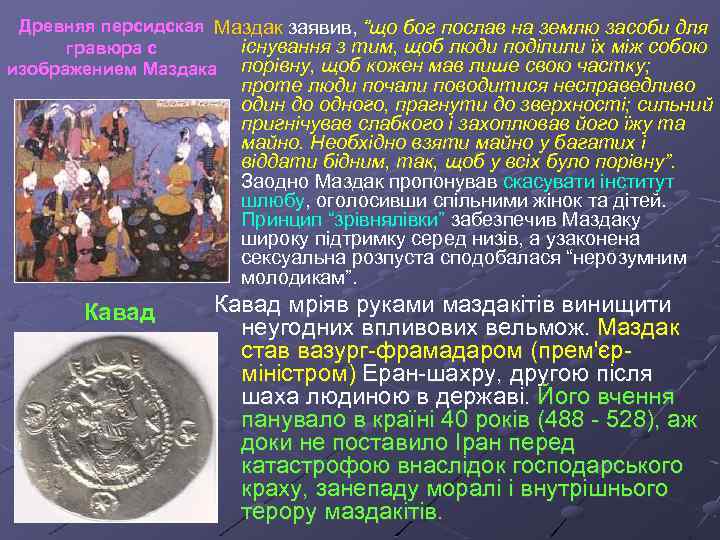 Древняя персидская гравюра с изображением Маздака

Маздак заявив, "що бог послав на землю засоби для існування з тим, щоб люди поділили їх між собою порівну, щоб кожен мав лише свою частку; проте люди почали поводитися несправедливо один до одного, прагнути до зверхності; сильний пригнічував слабкого і захоплював його їжу та майно. Необхідно взяти майно у багатих і віддати бідним, так, щоб у всіх було порівну". Заодно Маздак пропонував скасувати інститут шлюбу, оголосивши спільними жінок та дітей. Принцип "зрівнялівки" забезпечив Маздаку широку підтримку серед низів, а узаконена сексуальна розпуста сподобалася "нерозумним молодикам".

Кавад

Кавад мріяв руками маздакітів винищити неугодних впливових вельмож. Маздак став вазург-фрамадаром (прем'єр-міністром) Еран-шахру, другою після шаха людиною в державі. Його вчення панувало в країні 40 років (488 - 528), аж доки не поставило Іран перед катастрофою внаслідок господарського краху, занепаду моралі і внутрішнього терору маздакітів.